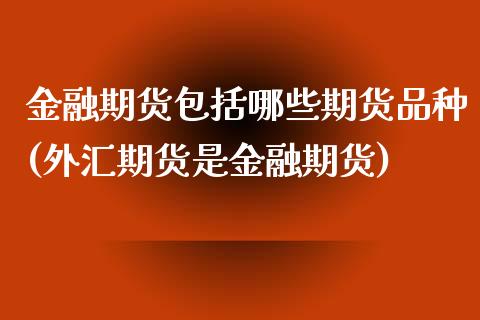 金融期货包括哪些期货品种(外汇期货是金融期货)